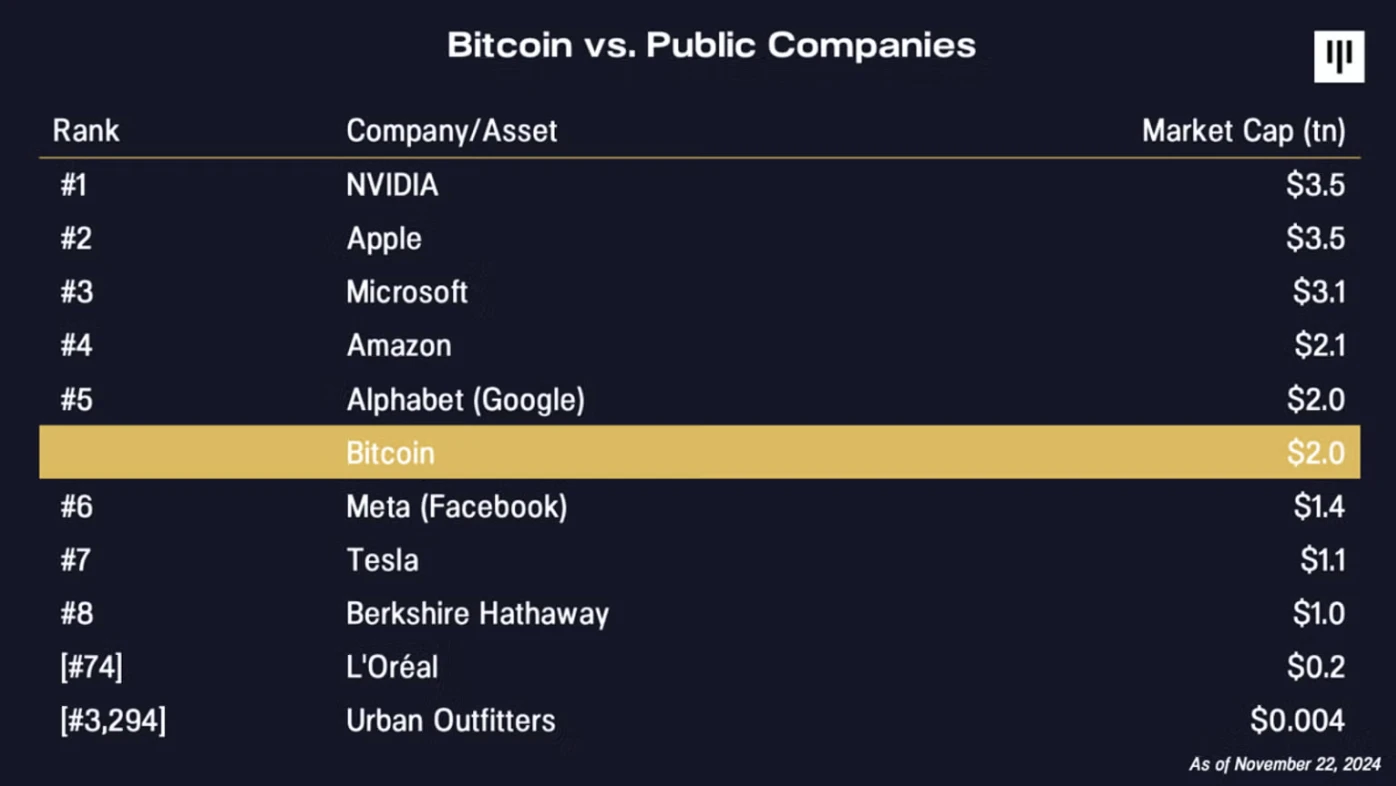 Bitcoin vs. Public Companies

| Rank | Company/Asset | Market Cap (tn) |
|---|---|---|
| #1 | NVIDIA | \$3.5 |
| #2 | Apple | \$3.5 |
| #3 | Microsoft | \$3.1 |
| #4 | Amazon | \$2.1 |
| #5 | Alphabet (Google) | \$2.0 |
| | Bitcoin | \$2.0 |
| #6 | Meta (Facebook) | \$1.4 |
| #7 | Tesla | \$1.1 |
| #8 | Berkshire Hathaway | \$1.0 |
| [#74] | L'Oréal | \$0.2 |
| [#3,294] | Urban Outfitters | \$0.004 |

As of November 22, 2024